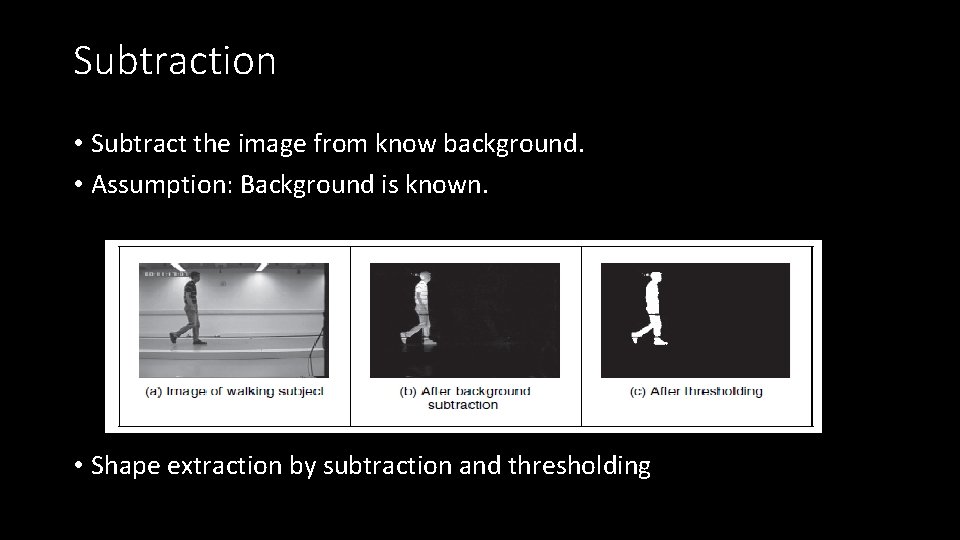 Subtraction

• Subtract the image from know background.
• Assumption: Background is known.

(a) Image of walking subject

(b) After background subtraction

(c) After thresholding

• Shape extraction by subtraction and thresholding